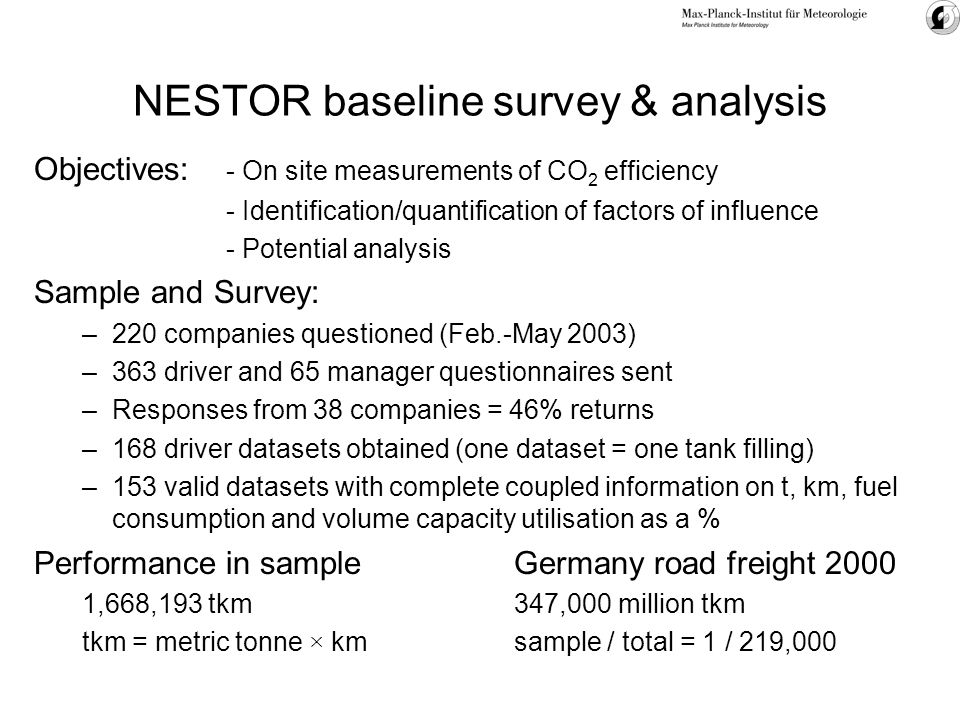 Max-Planck-Institut für Meteorologie
Max Planck Institute for Meteorology

NESTOR baseline survey & analysis

Objectives: - On site measurements of $CO_2$ efficiency
- Identification/quantification of factors of influence
- Potential analysis

Sample and Survey:
– 220 companies questioned (Feb.-May 2003)
– 363 driver and 65 manager questionnaires sent
– Responses from 38 companies = 46% returns
– 168 driver datasets obtained (one dataset = one tank filling)
– 153 valid datasets with complete coupled information on t, km, fuel consumption and volume capacity utilisation as a %

Performance in sample
1,668,193 tkm
tkm = metric tonne × km

Germany road freight 2000
347,000 million tkm
sample / total = 1 / 219,000